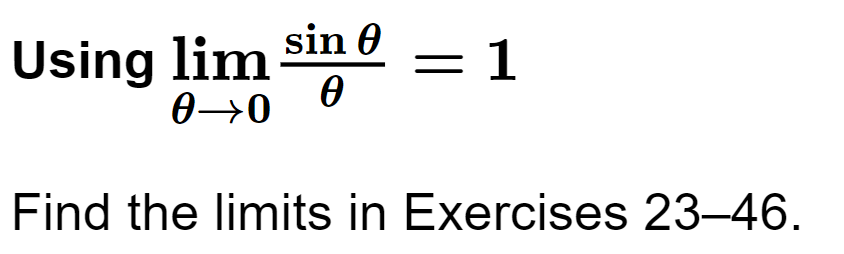 Using $\lim_{\theta \to 0} \frac{\sin \theta}{\theta} = 1$

Find the limits in Exercises 23–46.